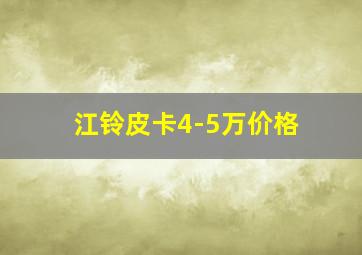 江铃皮卡4-5万价格